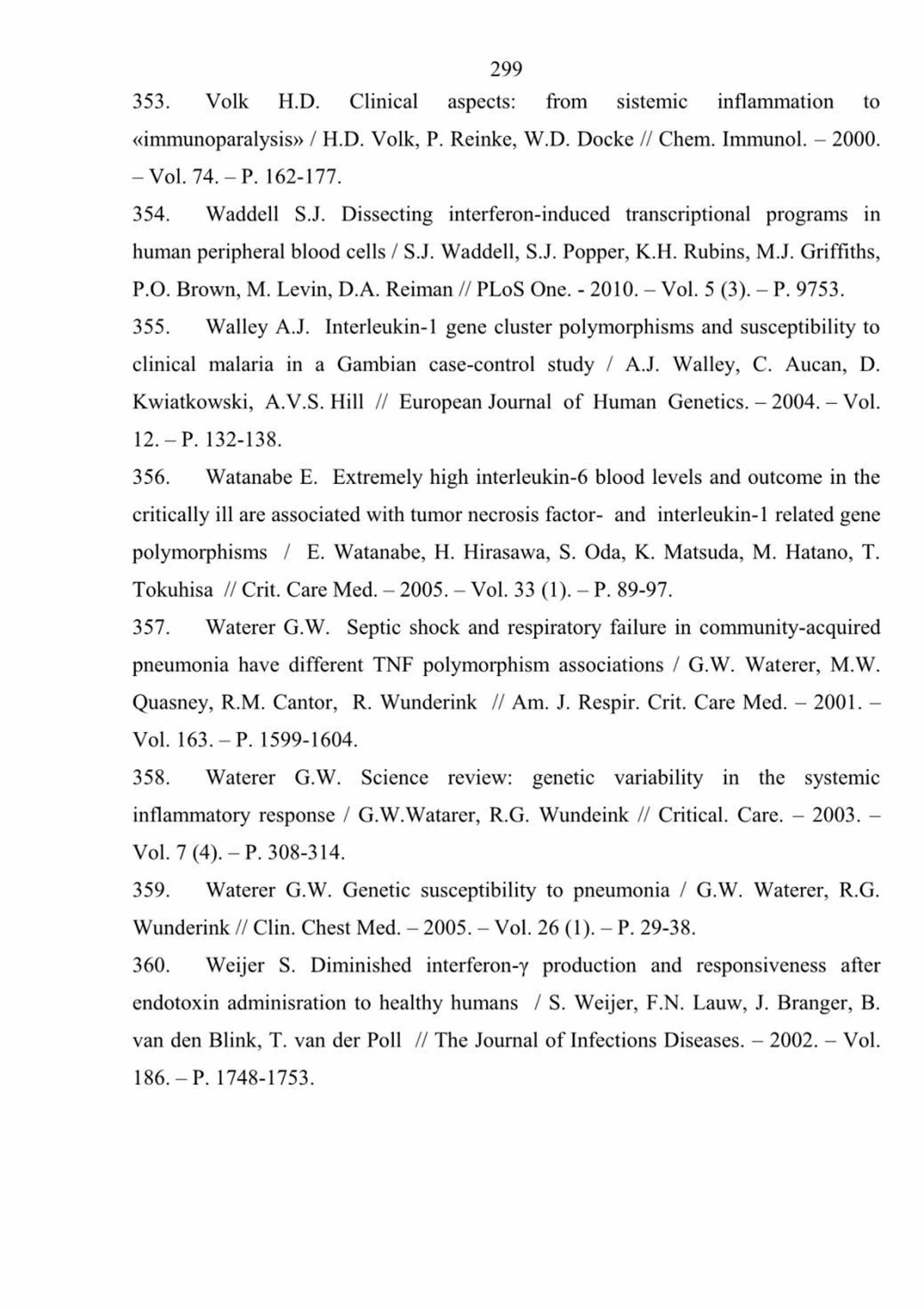 299

353. Volk H.D. Clinical aspects: from sistemic inflammation to «immunoparalysis» / H.D. Volk, P. Reinke, W.D. Docke // Chem. Immunol. – 2000. – Vol. 74. – P. 162-177.

354. Waddell S.J. Dissecting interferon-induced transcriptional programs in human peripheral blood cells / S.J. Waddell, S.J. Popper, K.H. Rubins, M.J. Griffiths, P.O. Brown, M. Levin, D.A. Reiman // PLoS One. - 2010. – Vol. 5 (3). – P. 9753.

355. Walley A.J. Interleukin-1 gene cluster polymorphisms and susceptibility to clinical malaria in a Gambian case-control study / A.J. Walley, C. Aucan, D. Kwiatkowski, A.V.S. Hill // European Journal of Human Genetics. – 2004. – Vol. 12. – P. 132-138.

356. Watanabe E. Extremely high interleukin-6 blood levels and outcome in the critically ill are associated with tumor necrosis factor- and interleukin-1 related gene polymorphisms / E. Watanabe, H. Hirasawa, S. Oda, K. Matsuda, M. Hatano, T. Tokuhisa // Crit. Care Med. – 2005. – Vol. 33 (1). – P. 89-97.

357. Waterer G.W. Septic shock and respiratory failure in community-acquired pneumonia have different TNF polymorphism associations / G.W. Waterer, M.W. Quasney, R.M. Cantor, R. Wunderink // Am. J. Respir. Crit. Care Med. – 2001. – Vol. 163. – P. 1599-1604.

358. Waterer G.W. Science review: genetic variability in the systemic inflammatory response / G.W.Watarer, R.G. Wundeink // Critical. Care. – 2003. – Vol. 7 (4). – P. 308-314.

359. Waterer G.W. Genetic susceptibility to pneumonia / G.W. Waterer, R.G. Wunderink // Clin. Chest Med. – 2005. – Vol. 26 (1). – P. 29-38.

360. Weijer S. Diminished interferon-γ production and responsiveness after endotoxin adminisration to healthy humans / S. Weijer, F.N. Lauw, J. Branger, B. van den Blink, T. van der Poll // The Journal of Infections Diseases. – 2002. – Vol. 186. – P. 1748-1753.